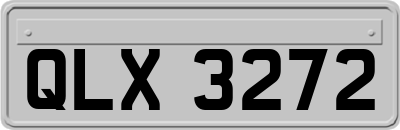 QLX 3272